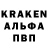 KRAKEN
АЛЬФА
ПВП